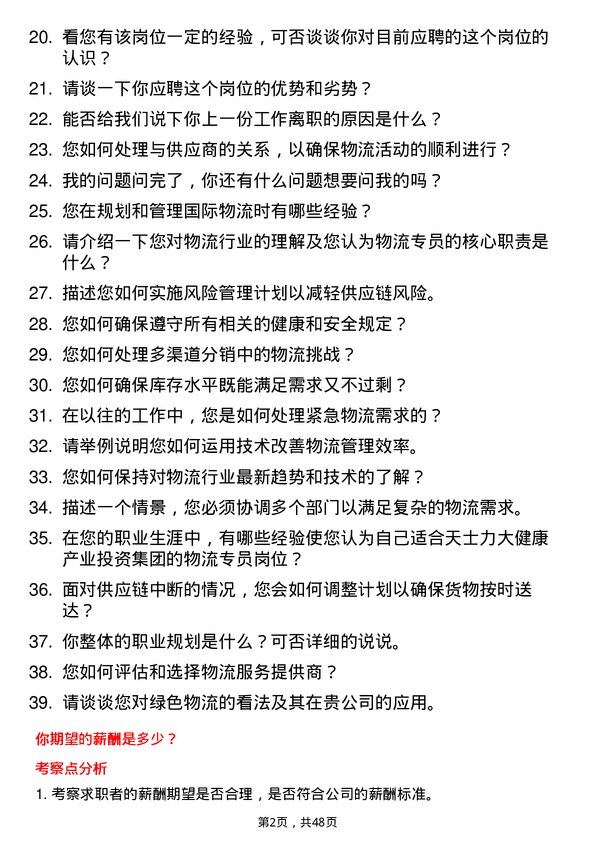 20. 看您有该岗位一定的经验，可否谈谈你对目前应聘的这个岗位的认识？

21. 请谈一下你应聘这个岗位的优势和劣势？

22. 能否给我们说下你上一份工作离职的原因是什么？

23. 您如何处理与供应商的关系，以确保物流活动的顺利进行？

24. 我的问题问完了，你还有什么问题想要问我的吗？

25. 您在规划和管理国际物流时有哪些经验？

26. 请介绍一下您对物流行业的理解及您认为物流专员的核心职责是什么？

27. 描述您如何实施风险管理计划以减轻供应链风险。

28. 您如何确保遵守所有相关的健康和安全规定？

29. 您如何处理多渠道分销中的物流挑战？

30. 您如何确保库存水平既能满足需求又不过剩？

31. 在以往的工作中，您是如何处理紧急物流需求的？

32. 请举例说明您如何运用技术改善物流管理效率。

33. 您如何保持对物流行业最新趋势和技术的了解？

34. 描述一个情景，您必须协调多个部门以满足复杂的物流需求。

35. 在您的职业生涯中，有哪些经验使您认为自己适合天士力大健康产业投资集团的物流专员岗位？

36. 面对供应链中断的情况，您会如何调整计划以确保货物按时送达？

37. 你整体的职业规划是什么？可否详细的说说。

38. 您如何评估和选择物流服务提供商？

39. 请谈谈您对绿色物流的看法及其在贵公司的应用。

你期望的薪酬是多少？

考察点分析

1. 考察求职者的薪酬期望是否合理，是否符合公司的薪酬标准。

第2页，共48页